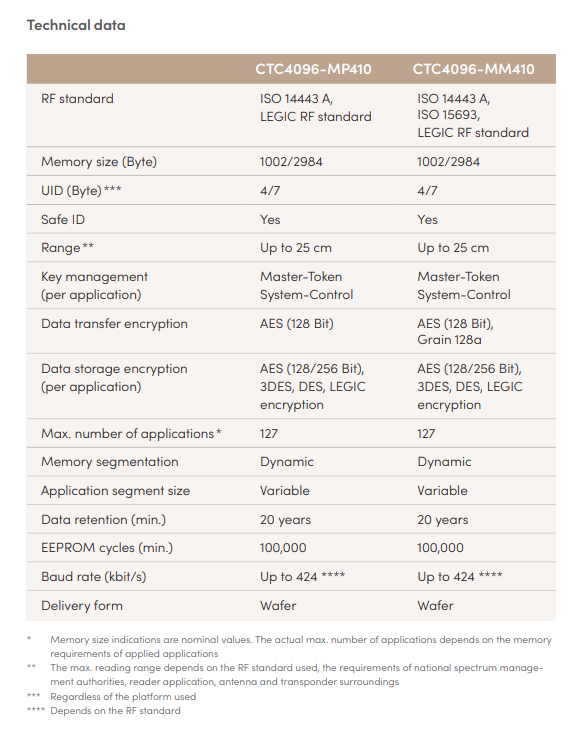 Technical data

| | CTC4096-MP410 | CTC4096-MM410 |
|---|---|---|
| RF standard | ISO 14443 A, LEGIC RF standard | ISO 14443 A, ISO 15693, LEGIC RF standard |
| Memory size (Byte) | 1002/2984 | 1002/2984 |
| UID (Byte)*** | 4/7 | 4/7 |
| Safe ID | Yes | Yes |
| Range** | Up to 25 cm | Up to 25 cm |
| Key management (per application) | Master-Token System-Control | Master-Token System-Control |
| Data transfer encryption | AES (128 Bit) | AES (128 Bit), Grain 128a |
| Data storage encryption (per application) | AES (128/256 Bit), 3DES, DES, LEGIC encryption | AES (128/256 Bit), 3DES, DES, LEGIC encryption |
| Max. number of applications* | 127 | 127 |
| Memory segmentation | Dynamic | Dynamic |
| Application segment size | Variable | Variable |
| Data retention (min.) | 20 years | 20 years |
| EEPROM cycles (min.) | 100,000 | 100,000 |
| Baud rate (kbit/s) | Up to 424 **** | Up to 424 **** |
| Delivery form | Wafer | Wafer |

* Memory size indications are nominal values. The actual max. number of applications depends on the memory requirements of applied applications
** The max. reading range depends on the RF standard used, the requirements of national spectrum management authorities, reader application, antenna and transponder surroundings
*** Regardless of the platform used
**** Depends on the RF standard